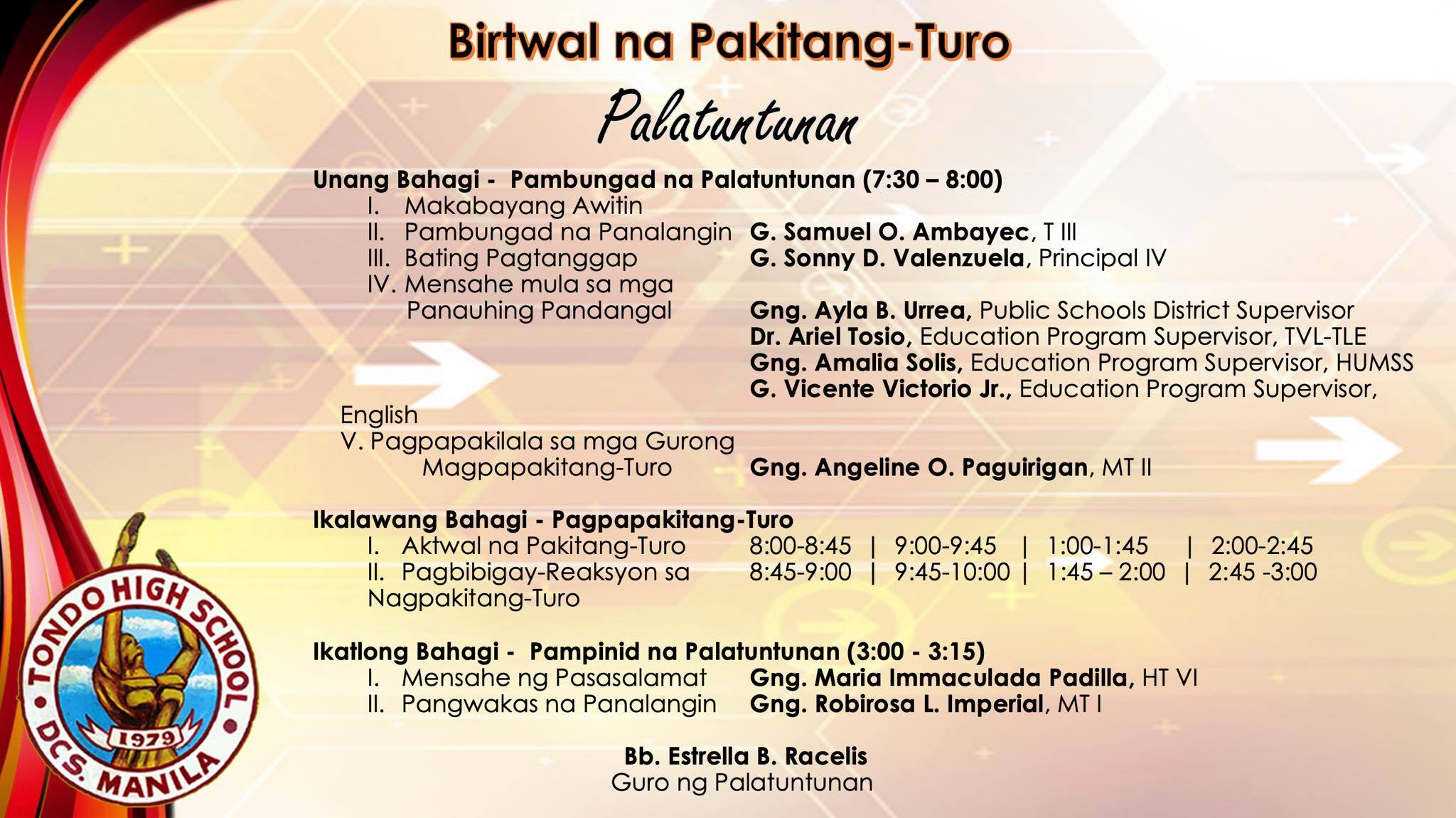 Birtwal na Pakitang-Turo

Palatuntunan

Unang Bahagi - Pambungad na Palatuntunan (7:30 – 8:00)
I. Makabayang Awitin
II. Pambungad na Panalangin G. Samuel O. Ambayec, T III
III. Bating Pagtanggap G. Sonny D. Valenzuela, Principal IV
IV. Mensahe mula sa mga Panauhing Pandangal Gng. Ayla B. Urrea, Public Schools District Supervisor
Dr. Ariel Tosio, Education Program Supervisor, TVL-TLE
Gng. Amalia Solis, Education Program Supervisor, HUMSS
G. Vicente Victorio Jr., Education Program Supervisor, English
V. Pagpapakilala sa mga Gurong Magpapakitang-Turo Gng. Angeline O. Paguirigan, MT II

Ikalawang Bahagi - Pagpapakitang-Turo
I. Aktwal na Pakitang-Turo 8:00-8:45 | 9:00-9:45 | 1:00-1:45 | 2:00-2:45
II. Pagbibigay-Reaksyon sa Nagpakitang-Turo 8:45-9:00 | 9:45-10:00 | 1:45 – 2:00 | 2:45 -3:00

Ikatlong Bahagi - Pampinid na Palatuntunan (3:00 - 3:15)
I. Mensahe ng Pasasalamat Gng. Maria Immaculada Padilla, HT VI
II. Pangwakas na Panalangin Gng. Robirosa L. Imperial, MT I

Bb. Estrella B. Racelis
Guro ng Palatuntunan

TONDO HIGH SCHOOL
1979
DCS. MANILA